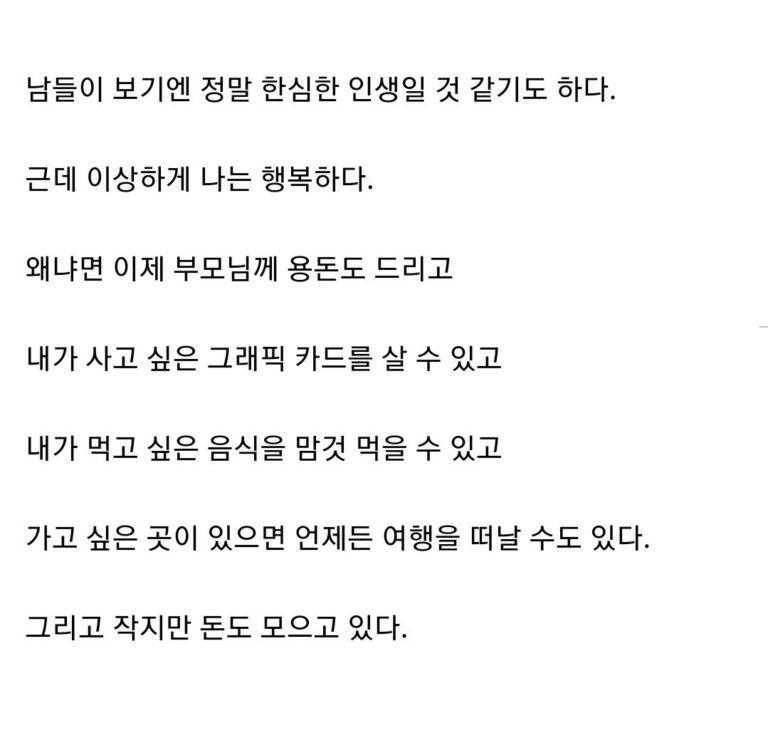 남들이 보기엔 정말 한심한 인생일 것 같기도 하다.

근데 이상하게 나는 행복하다.

왜냐면 이제 부모님께 용돈도 드리고

내가 사고 싶은 그래픽 카드를 살 수 있고

내가 먹고 싶은 음식을 맘것 먹을 수 있고

가고 싶은 곳이 있으면 언제든 여행을 떠날 수도 있다.

그리고 작지만 돈도 모으고 있다.